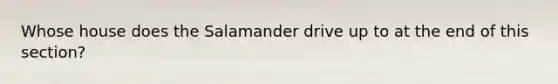 Whose house does the Salamander drive up to at the end of this section?